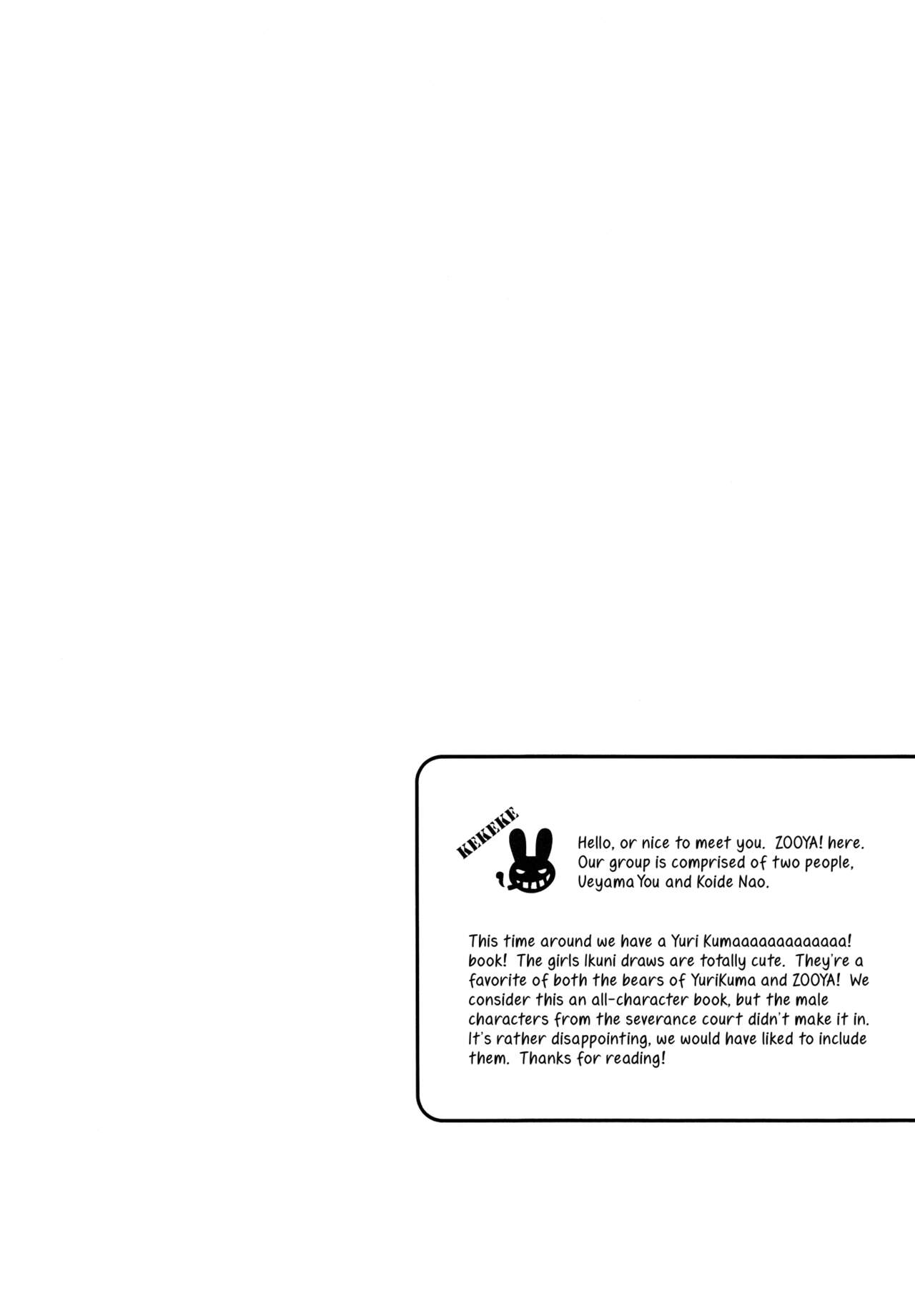 KEKEKE

Hello, or nice to meet you. ZOOYA! here. Our group is comprised of two people, Ueyama You and Koide Nao.

This time around we have a Yuri Kumaaaaaaaaaaaaa! book! The girls Ikuni draws are totally cute. They're a favorite of both the bears of YuriKuma and ZOOYA! We consider this an all-character book, but the male characters from the severance court didn't make it in. It's rather disappointing, we would have liked to include them. Thanks for reading!